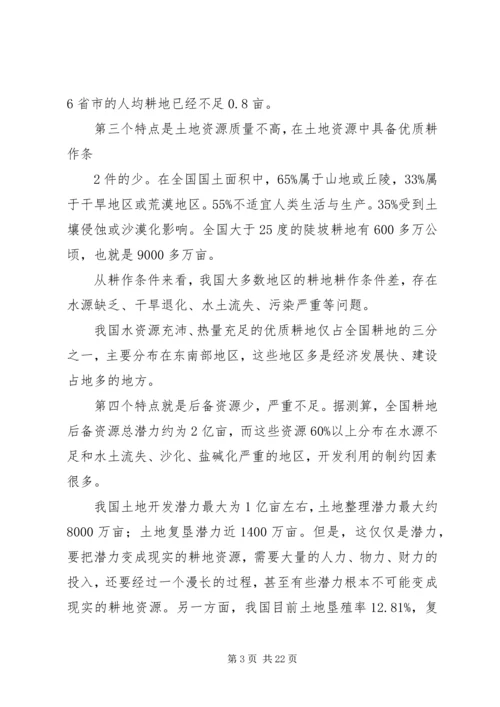 6 省市的人均耕地已经不足 0.8 亩。

第三个特点是土地资源质量不高，在土地资源中具备优质耕作条

2 件的少。在全国国土面积中，65%属于山地或丘陵，33%属于干旱地区或荒漠地区。55%不适宜人类生活与生产。35%受到土壤侵蚀或沙漠化影响。全国大于 25 度的陡坡耕地有 600 多万公顷，也就是 9000 多万亩。

从耕作条件来看，我国大多数地区的耕地耕作条件差，存在水源缺乏、干旱退化、水土流失、污染严重等问题。

我国水资源充沛、热量充足的优质耕地仅占全国耕地的三分之一，主要分布在东南部地区，这些地区多是经济发展快、建设占地多的地方。

第四个特点就是后备资源少，严重不足。据测算，全国耕地后备资源总潜力约为 2 亿亩，而这些资源 60%以上分布在水源不足和水土流失、沙化、盐碱化严重的地区，开发利用的制约因素很多。

我国土地开发潜力最大为 1 亿亩左右，土地整理潜力最大约 8000 万亩；土地复垦潜力近 1400 万亩。但是，这仅仅是潜力，要把潜力变成现实的耕地资源，需要大量的人力、物力、财力的投入，还要经过一个漫长的过程，甚至有些潜力根本不可能变成现实的耕地资源。另一方面，我国目前土地垦殖率 12.81%，复

第 3 页 共 22 页